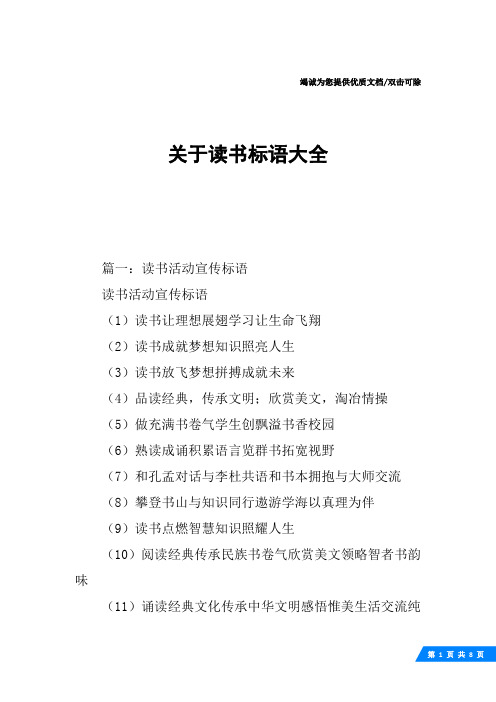 竭诚为您提供优质文档/双击可除

关于读书标语大全

篇一：读书活动宣传标语

读书活动宣传标语

（1）读书让理想展翅学习让生命飞翔

（2）读书成就梦想知识照亮人生

（3）读书放飞梦想拼搏成就未来

（4）品读经典，传承文明；欣赏美文，淘冶情操

（5）做充满书卷气学生创飘溢书香校园

（6）熟读成诵积累语言览群书拓宽视野

（7）和孔孟对话与李杜共语和书本拥抱与大师交流

（8）攀登书山与知识同行遨游学海以真理为伴

（9）读书点燃智慧知识照耀人生

（10）阅读经典传承民族书卷气欣赏美文领略智者书韵味

（11）诵读经典文化传承中华文明感悟惟美生活交流纯

第 1 页 共 8 页